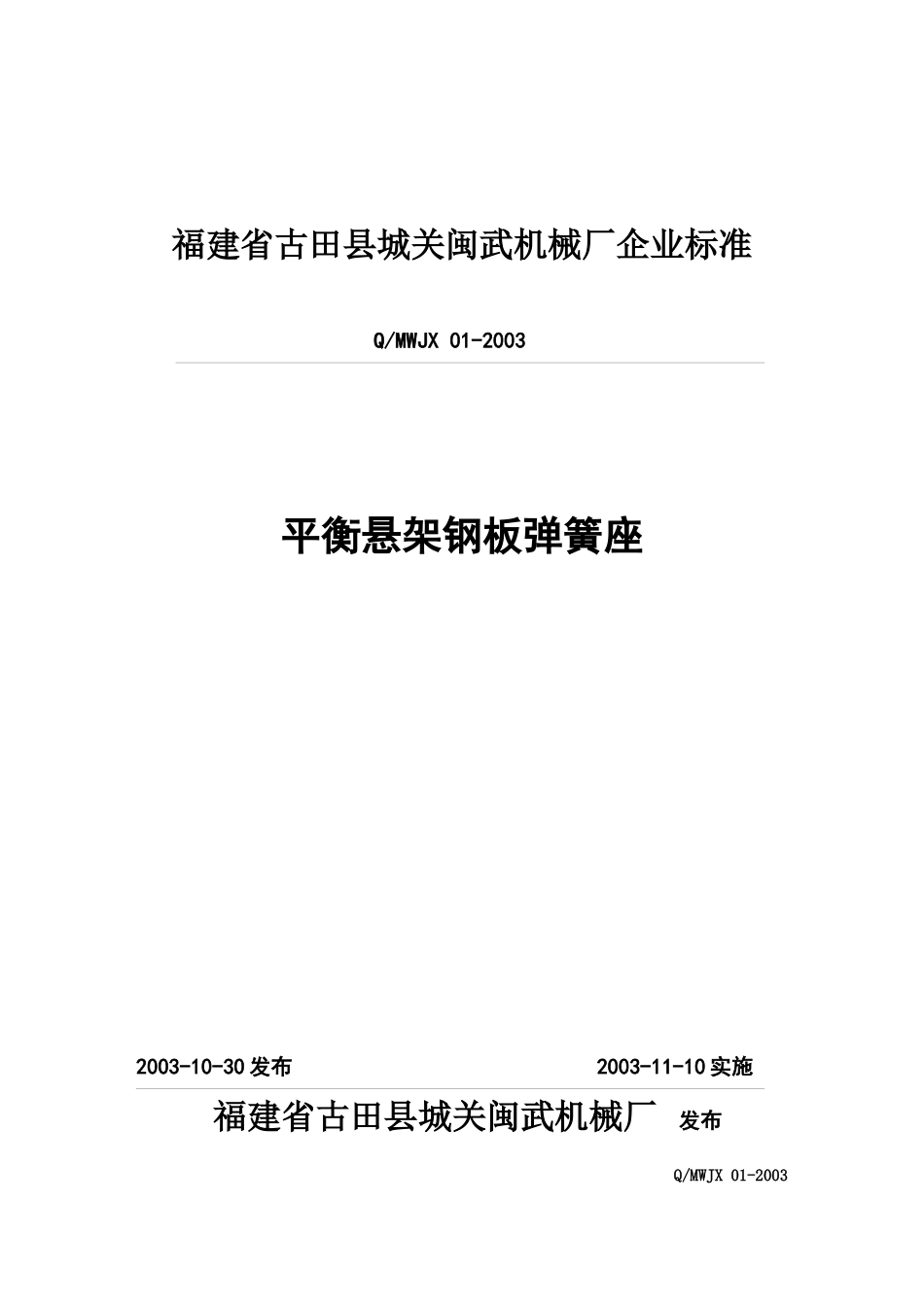 福建省古田县城关闽武机械厂企业标准

Q/MWJX 01-2003

平衡悬架钢板弹簧座

2003-10-30发布

2003-11-10实施

福建省古田县城关闽武机械厂 发布

Q/MWJX 01-2003